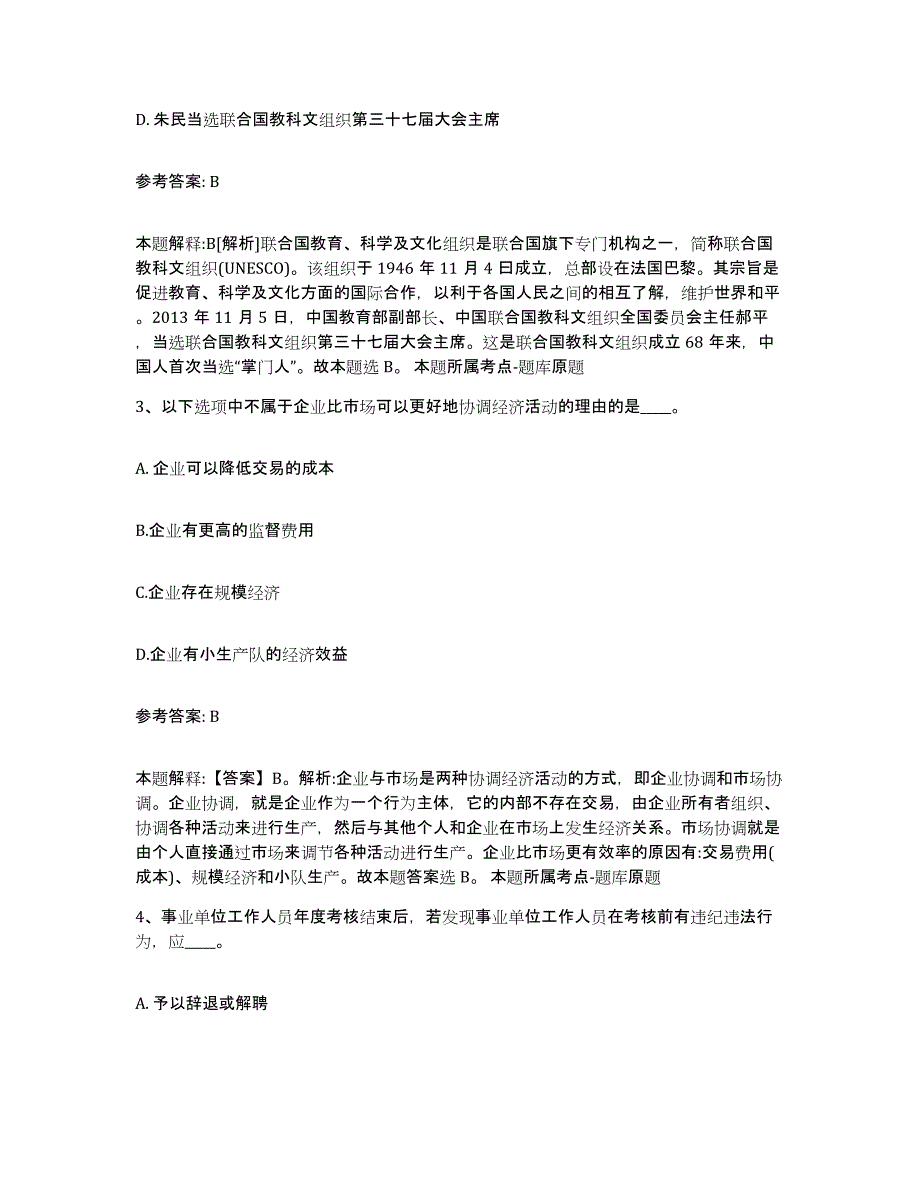 D. 朱民当选联合国教科文组织第三十七届大会主席

参考答案: B

本题解释:B[解析]联合国教育、科学及文化组织是联合国旗下专门机构之一，简称联合国教科文组织(UNESCO)。该组织于 1946 年 11 月 4 日成立，总部设在法国巴黎。其宗旨是促进教育、科学及文化方面的国际合作，以利于各国人民之间的相互了解，维护世界和平。2013 年 11 月 5 日，中国教育部副部长、中国联合国教科文组织全国委员会主任郝平，当选联合国教科文组织第三十七届大会主席。这是联合国教科文组织成立 68 年来，中国人首次当选“掌门人”。故本题选 B。 本题所属考点-题库原题

3、以下选项中不属于企业比市场可以更好地协调经济活动的理由的是____。

A. 企业可以降低交易的成本

B.企业有更高的监督费用

C.企业存在规模经济

D.企业有小生产队的经济效益

参考答案: B

本题解释:【答案】B。解析:企业与市场是两种协调经济活动的方式，即企业协调和市场协调。企业协调，就是企业作为一个行为主体，它的内部不存在交易，由企业所有者组织、协调各种活动来进行生产，然后与其他个人和企业在市场上发生经济关系。市场协调就是由个人直接通过市场来调节各种活动进行生产。企业比市场更有效率的原因有:交易费用(成本)、规模经济和小队生产。故本题答案选 B。 本题所属考点-题库原题

4、事业单位工作人员年度考核结束后，若发现事业单位工作人员在考核前有违纪违法行为，应____。

A. 予以辞退或解聘